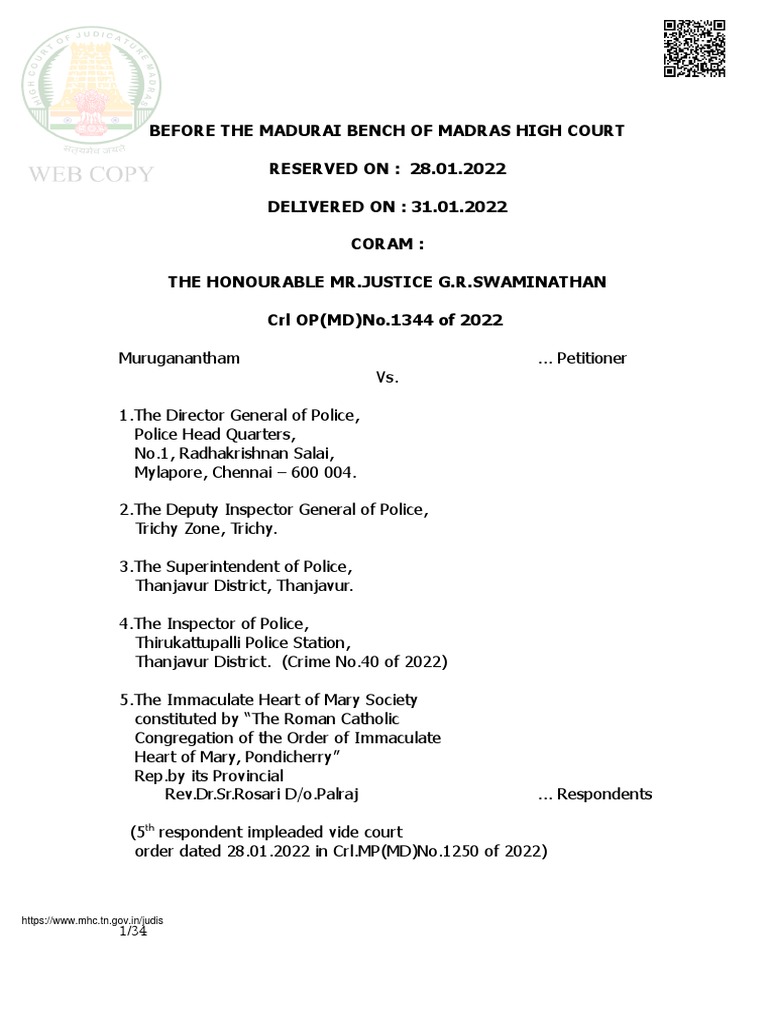 HIGH COURT OF JUDICATURE MADRAS

सत्यमेव जयते

WEB COPY

BEFORE THE MADURAI BENCH OF MADRAS HIGH COURT

RESERVED ON : 28.01.2022

DELIVERED ON : 31.01.2022

CORAM :

THE HONOURABLE MR.JUSTICE G.R.SWAMINATHAN

Crl OP(MD)No.1344 of 2022

Muruganantham ... Petitioner

Vs.

1.The Director General of Police, Police Head Quarters, No.1, Radhakrishnan Salai, Mylapore, Chennai – 600 004.

2.The Deputy Inspector General of Police, Trichy Zone, Trichy.

3.The Superintendent of Police, Thanjavur District, Thanjavur.

4.The Inspector of Police, Thirukattupalli Police Station, Thanjavur District. (Crime No.40 of 2022)

5.The Immaculate Heart of Mary Society constituted by "The Roman Catholic Congregation of the Order of Immaculate Heart of Mary, Pondicherry" Rep.by its Provincial Rev.Dr.Sr.Rosari D/o.Palraj ... Respondents

(5$^{th}$ respondent impleaded vide court order dated 28.01.2022 in Crl.MP(MD)No.1250 of 2022)

https://www.mhc.tn.gov.in/judis

1/34